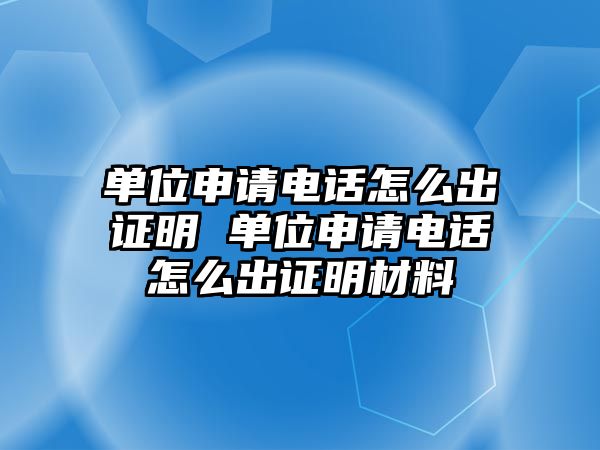 单位申请电话怎么出证明 单位申请电话怎么出证明材料